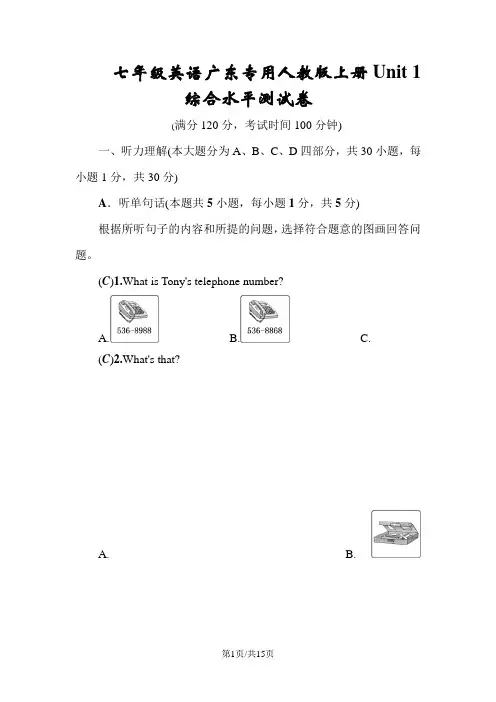 七年级英语广东专用人教版上册 Unit 1 综合水平测试卷

(满分 120 分，考试时间 100 分钟)

一、听力理解(本大题分为 A、B、C、D 四部分，共 30 小题，每小题 1 分，共 30 分)

A．听单句话(本题共 5 小题，每小题 1 分，共 5 分)

根据所听句子的内容和所提的问题，选择符合题意的图画回答问题。

(C)1.What is Tony's telephone number?

A. 536-8988 B. 536-8868 C.

(C)2.What's that?

A. B.

第1页/共15页